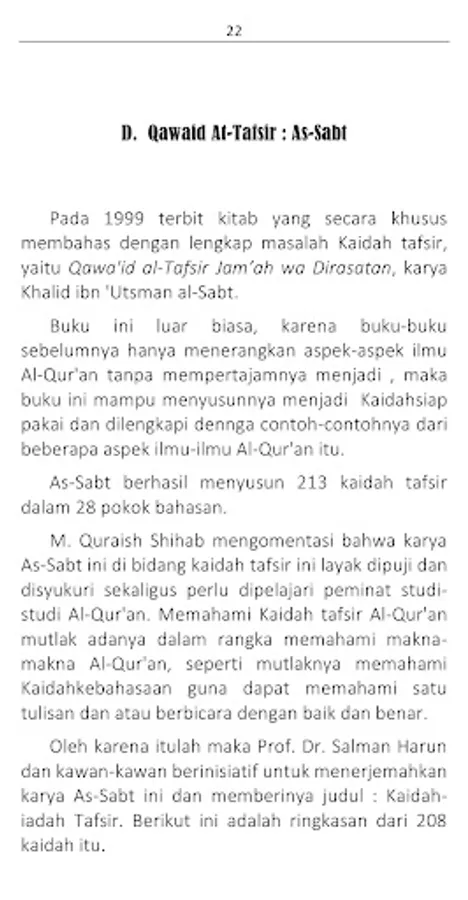 22

D. Qawaid At-Tafsir : As-Sabt

Pada 1999 terbit kitab yang secara khusus membahas dengan lengkap masalah Kaidah tafsir, yaitu Qawa'id al-Tafsir Jam'ah wa Dirasatan, karya Khalid ibn 'Utsman al-Sabt.

Buku ini luar biasa, karena buku-buku sebelumnya hanya menerangkan aspek-aspek ilmu Al-Qur'an tanpa mempertajamnya menjadi , maka buku ini mampu menyusunnya menjadi Kaidahsiap pakai dan dilengkapi dennga contoh-contohnya dari beberapa aspek ilmu-ilmu Al-Qur'an itu.

As-Sabt berhasil menyusun 213 kaidah tafsir dalam 28 pokok bahasan.

M. Quraish Shihab mengomentasi bahwa karya As-Sabt ini di bidang kaidah tafsir ini layak dipuji dan disyukuri sekaligus perlu dipelajari peminat studi-studi Al-Qur'an. Memahami Kaidah tafsir Al-Qur'an mutlak adanya dalam rangka memahami makna-makna Al-Qur'an, seperti mutlaknya memahami Kaidahkebahasaan guna dapat memahami satu tulisan dan atau berbicara dengan baik dan benar.

Oleh karena itulah maka Prof. Dr. Salman Harun dan kawan-kawan berinisiatif untuk menerjemahkan karya As-Sabt ini dan memberinya judul : Kaidah-iadah Tafsir. Berikut ini adalah ringkasan dari 208 kaidah itu.